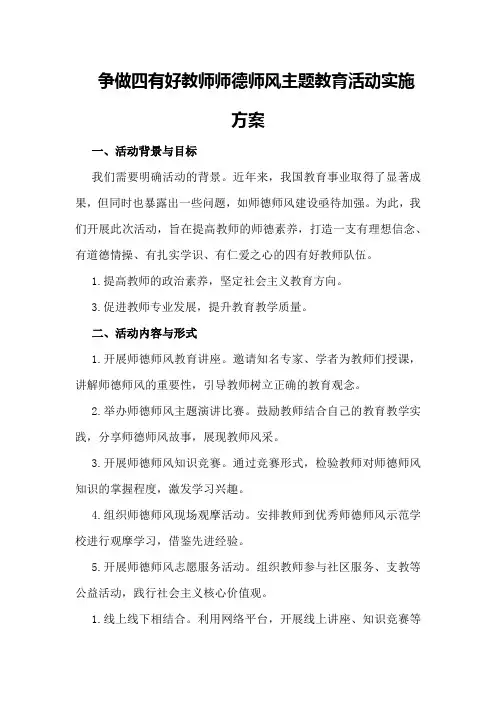 争做四有好教师师德师风主题教育活动实施方案

一、活动背景与目标

我们需要明确活动的背景。近年来，我国教育事业取得了显著成果，但同时也暴露出一些问题，如师德师风建设亟待加强。为此，我们开展此次活动，旨在提高教师的师德素养，打造一支有理想信念、有道德情操、有扎实学识、有仁爱之心的四有好教师队伍。

1.提高教师的政治素养，坚定社会主义教育方向。

3.促进教师专业发展，提升教育教学质量。

二、活动内容与形式

1.开展师德师风教育讲座。邀请知名专家、学者为教师们授课，讲解师德师风的重要性，引导教师树立正确的教育观念。

2.举办师德师风主题演讲比赛。鼓励教师结合自己的教育教学实践，分享师德师风故事，展现教师风采。

3.开展师德师风知识竞赛。通过竞赛形式，检验教师对师德师风知识的掌握程度，激发学习兴趣。

4.组织师德师风现场观摩活动。安排教师到优秀师德师风示范学校进行观摩学习，借鉴先进经验。

5.开展师德师风志愿服务活动。组织教师参与社区服务、支教等公益活动，践行社会主义核心价值观。

1.线上线下相结合。利用网络平台，开展线上讲座、知识竞赛等